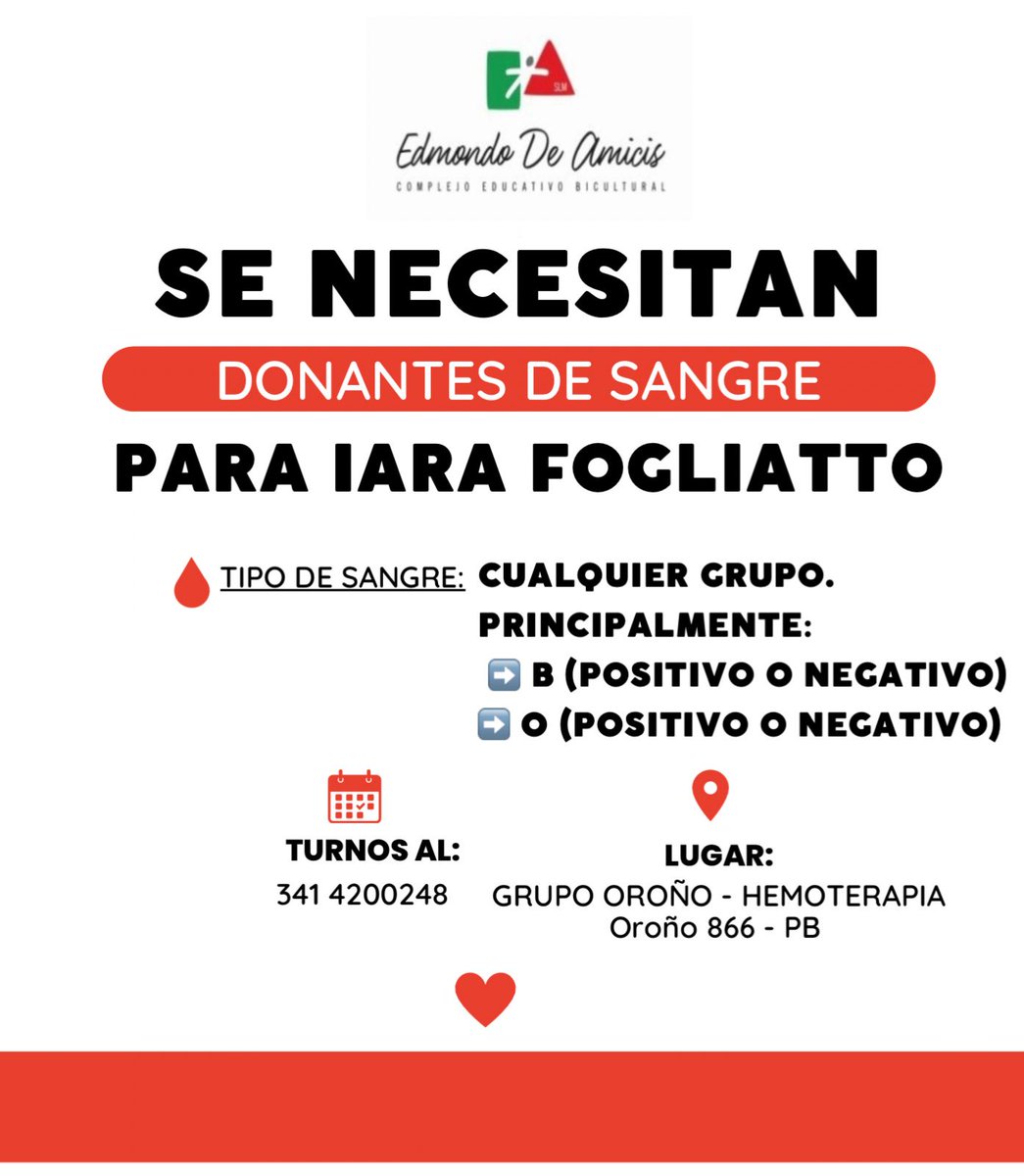 SLM

Edmondo De Amicis
COMPLEJO EDUCATIVO BICULTURAL

SE NECESITAN
DONANTES DE SANGRE
PARA IARA FOGLIATTO

TIPO DE SANGRE: CUALQUIER GRUPO.
PRINCIPALMENTE:
➡️ B (POSITIVO O NEGATIVO)
➡️ O (POSITIVO O NEGATIVO)

TURNOS AL:
341 4200248

LUGAR:
GRUPO OROÑO - HEMOTERAPIA
Oroño 866 - PB